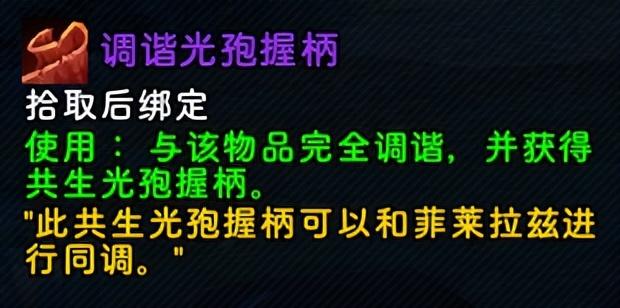 调谐光孢握柄

拾取后绑定

使用： 与该物品完全调谐，并获得共生光孢握柄。

"此共生光孢握柄可以和菲莱拉兹进行同调。"